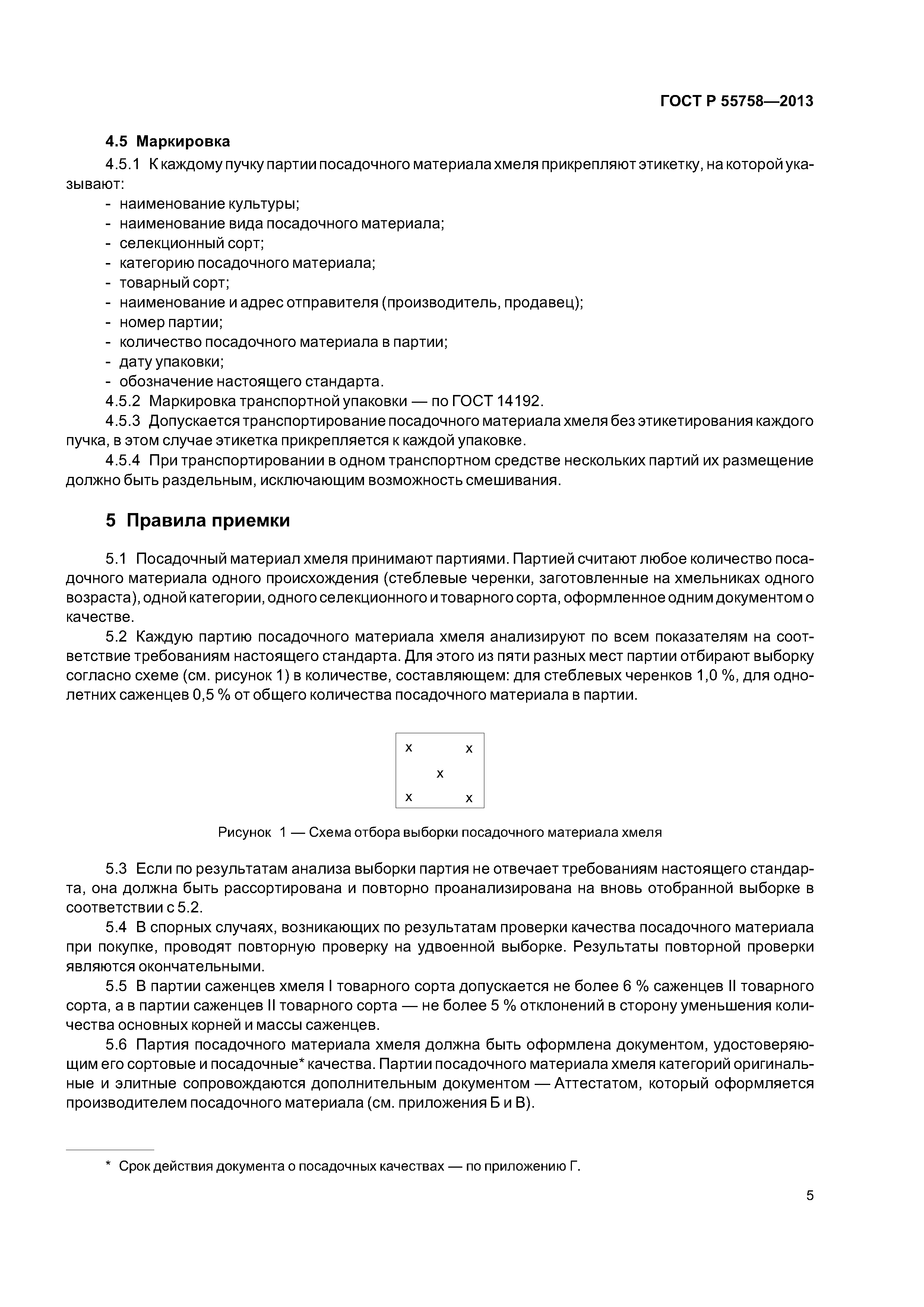 ГОСТ Р 55758—2013

4.5 Маркировка

4.5.1 К каждому пучку партии посадочного материала хмеля прикрепляют этикетку, на которой указывают:
- наименование культуры;
- наименование вида посадочного материала;
- селекционный сорт;
- категорию посадочного материала;
- товарный сорт;
- наименование и адрес отправителя (производитель, продавец);
- номер партии;
- количество посадочного материала в партии;
- дату упаковки;
- обозначение настоящего стандарта.

4.5.2 Маркировка транспортной упаковки — по ГОСТ 14192.

4.5.3 Допускается транспортирование посадочного материала хмеля без этикетирования каждого пучка, в этом случае этикетка прикрепляется к каждой упаковке.

4.5.4 При транспортировании в одном транспортном средстве нескольких партий их размещение должно быть раздельным, исключающим возможность смешивания.

5 Правила приемки

5.1 Посадочный материал хмеля принимают партиями. Партией считают любое количество посадочного материала одного происхождения (стеблевые черенки, заготовленные на хмельниках одного возраста), одной категории, одного селекционного и товарного сорта, оформленное одним документом о качестве.

5.2 Каждую партию посадочного материала хмеля анализируют по всем показателям на соответствие требованиям настоящего стандарта. Для этого из пяти разных мест партии отбирают выборку согласно схеме (см. рисунок 1) в количестве, составляющем: для стеблевых черенков 1,0 %, для однолетних саженцев 0,5 % от общего количества посадочного материала в партии.

x x
x
x x

Рисунок 1 — Схема отбора выборки посадочного материала хмеля

5.3 Если по результатам анализа выборки партия не отвечает требованиям настоящего стандарта, она должна быть рассортирована и повторно проанализирована на вновь отобранной выборке в соответствии с 5.2.

5.4 В спорных случаях, возникающих по результатам проверки качества посадочного материала при покупке, проводят повторную проверку на удвоенной выборке. Результаты повторной проверки являются окончательными.

5.5 В партии саженцев хмеля I товарного сорта допускается не более 6 % саженцев II товарного сорта, а в партии саженцев II товарного сорта — не более 5 % отклонений в сторону уменьшения количества основных корней и массы саженцев.

5.6 Партия посадочного материала хмеля должна быть оформлена документом, удостоверяющим его сортовые и посадочные* качества. Партии посадочного материала хмеля категорий оригинальные и элитные сопровождаются дополнительным документом — Аттестатом, который оформляется производителем посадочного материала (см. приложения Б и В).

* Срок действия документа о посадочных качествах — по приложению Г.

5